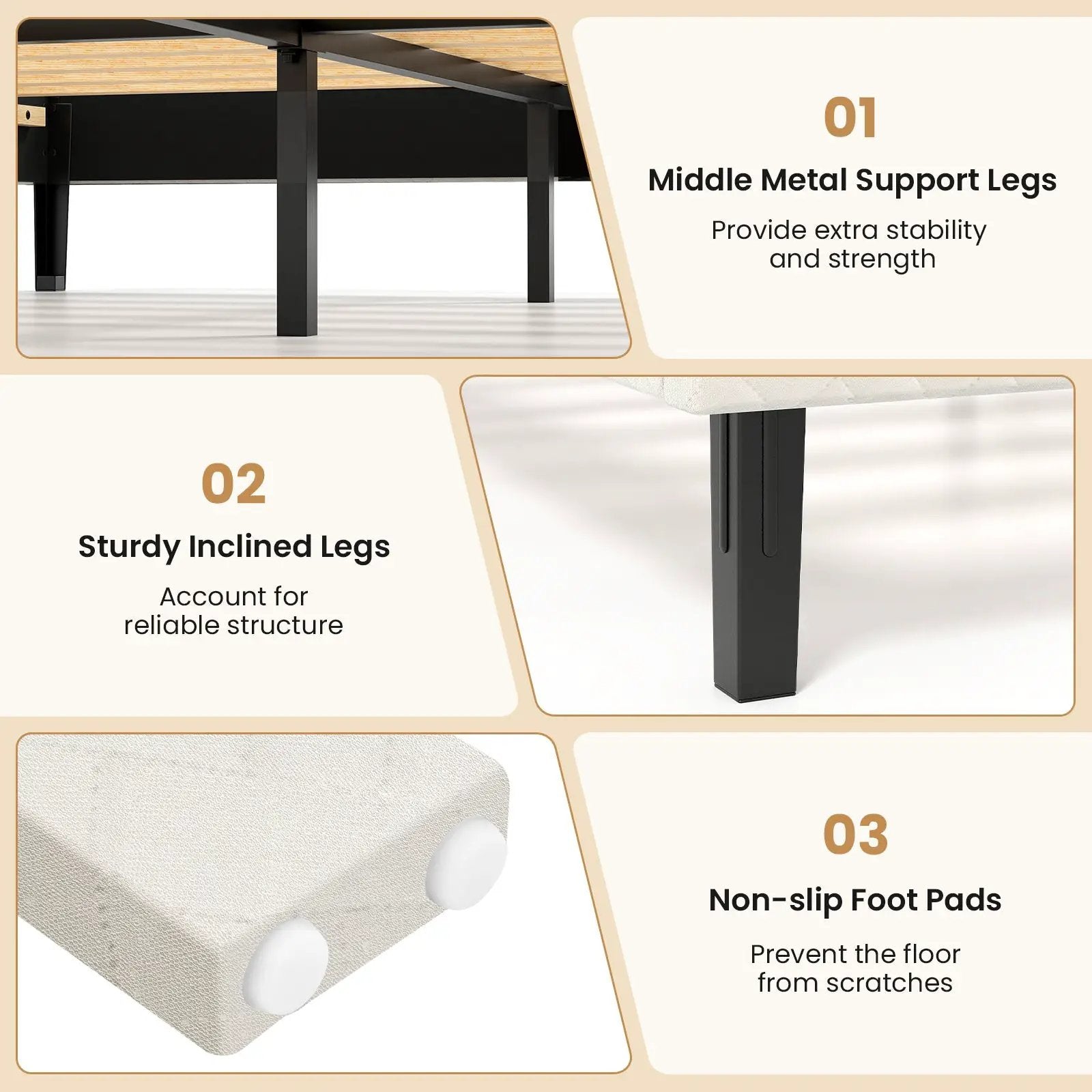 01

Middle Metal Support Legs

Provide extra stability and strength

02

Sturdy Inclined Legs

Account for reliable structure

03

Non-slip Foot Pads

Prevent the floor from scratches